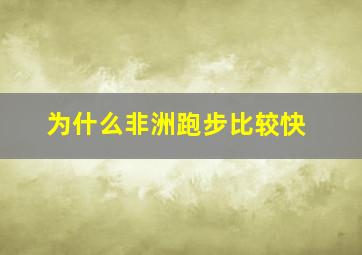 为什么非洲跑步比较快